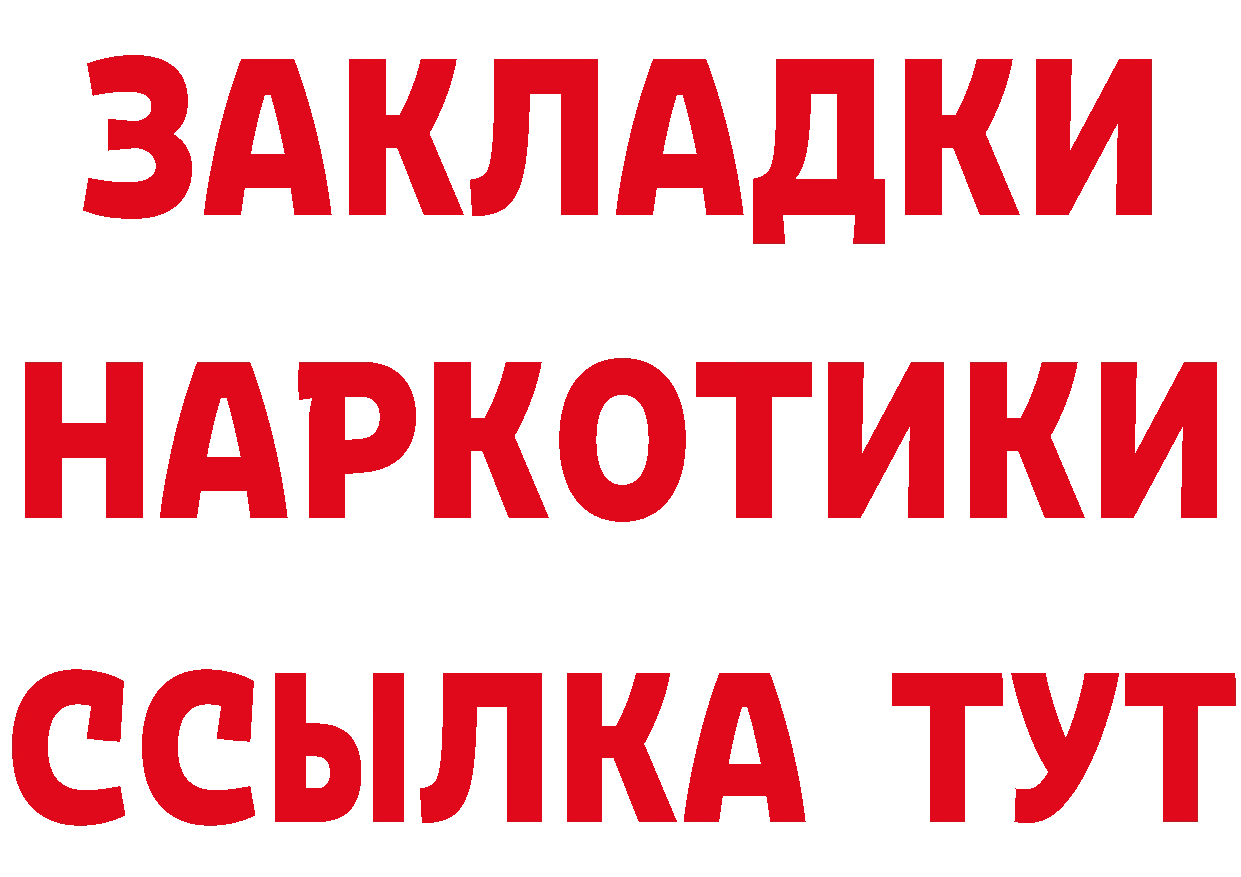 ЗАКЛАДКИ
НАРКОТИКИ
ССЫЛКА ТУТ